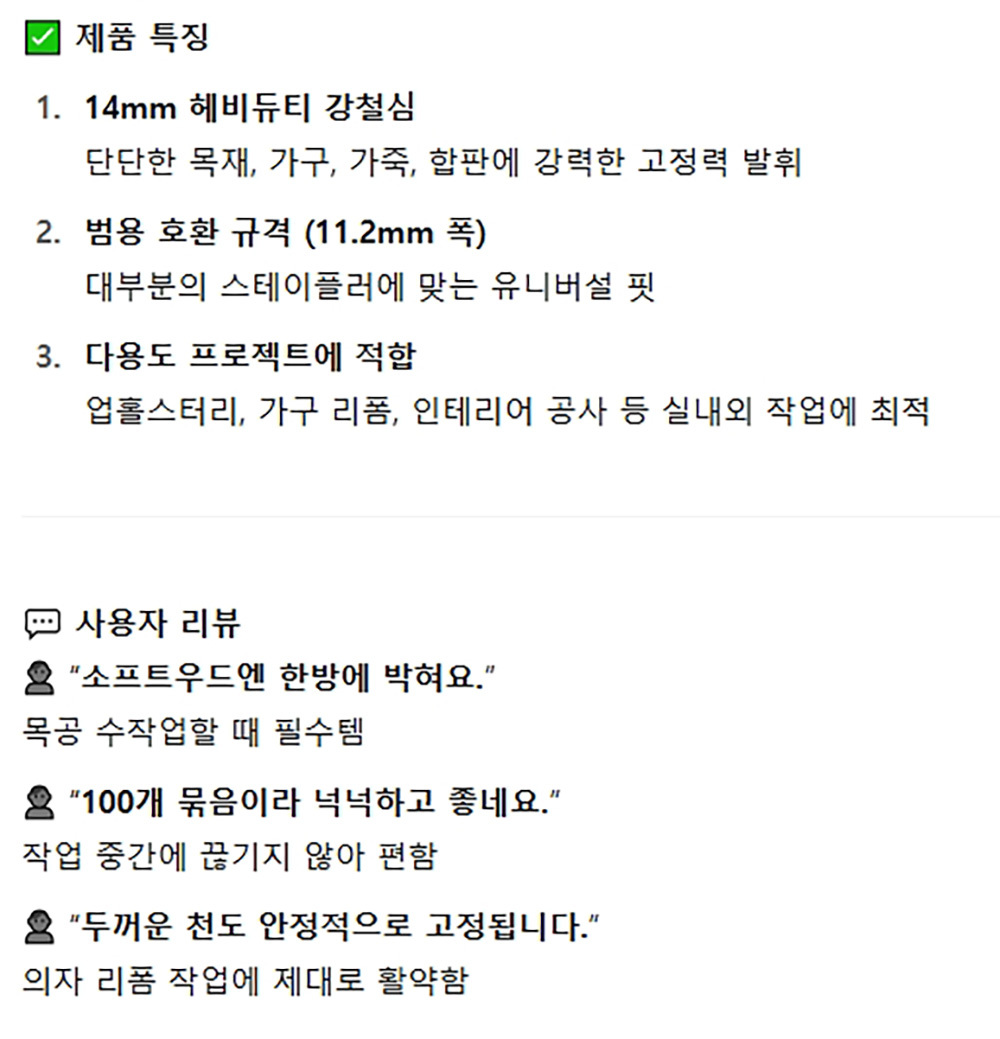 ☑ 제품 특징

1. 14mm 헤비듀티 강철심
단단한 목재, 가구, 가죽, 합판에 강력한 고정력 발휘

2. 범용 호환 규격 (11.2mm 폭)
대부분의 스테이플러에 맞는 유니버설 핏

3. 다용도 프로젝트에 적합
업홀스터리, 가구 리폼, 인테리어 공사 등 실내외 작업에 최적

사용자 리뷰

"소프트우드엔 한방에 박혀요."
목공 수작업할 때 필수템

"100개 묶음이라 넉넉하고 좋네요."
작업 중간에 끊기지 않아 편함

"두꺼운 천도 안정적으로 고정됩니다."
의자 리폼 작업에 제대로 활약함